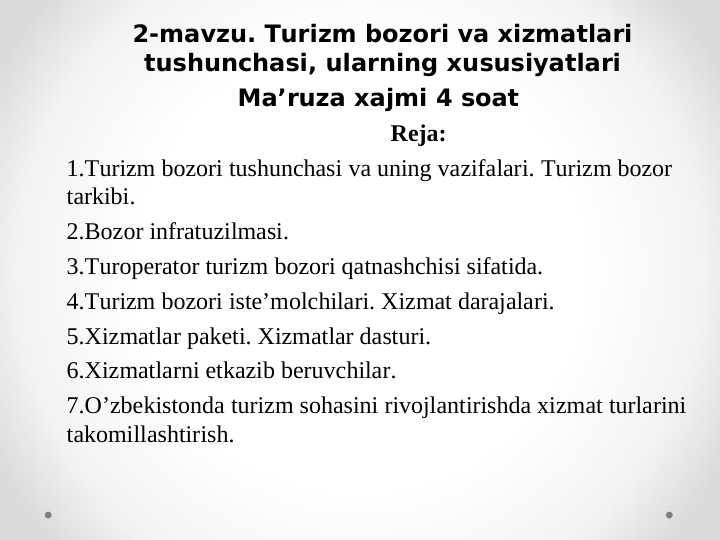 2-mavzu. Turizm bozori va xizmatlari tushunchasi, ularning xususiyatlari

Ma'ruza xajmi 4 soat

Reja:

1.Turizm bozori tushunchasi va uning vazifalari. Turizm bozor tarkibi.

2.Bozor infratuzilmasi.

3.Turoperator turizm bozori qatnashchisi sifatida.

4.Turizm bozori iste'molchilari. Xizmat darajalari.

5.Xizmatlar paketi. Xizmatlar dasturi.

6.Xizmatlarni etkazib beruvchilar.

7.O'zbekistonda turizm sohasini rivojlantirishda xizmat turlarini takomillashtirish.